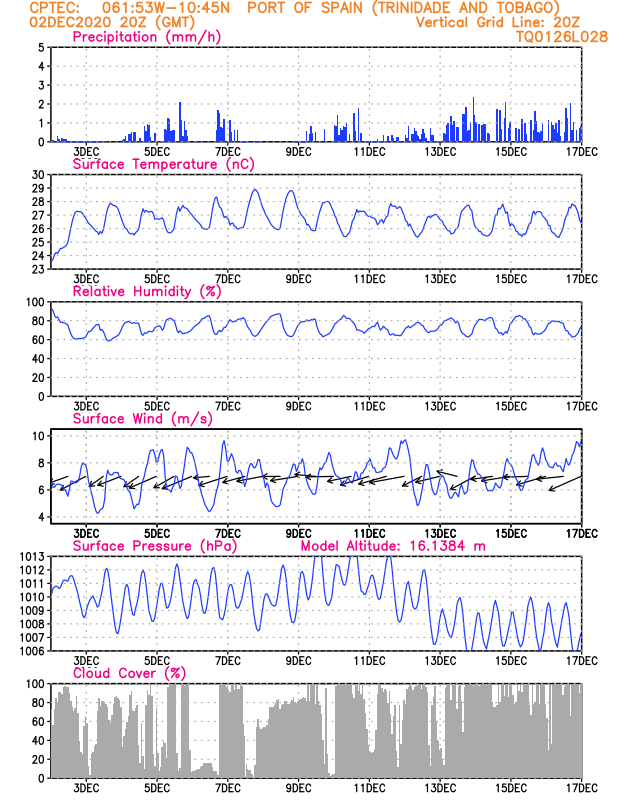 CPTEC: 061:53W-10:45N PORT OF SPAIN (TRINIDADE AND TOBAGO)
02DEC2020 20Z (GMT)
Vertical Grid Line: 20Z
TQ0126L028

Precipitation (mm/h)
5
4
3
2
1
0
3DEC 5DEC 7DEC 9DEC 11DEC 13DEC 15DEC 17DEC

Surface Temperature (nC)
30
29
28
27
26
25
24
23
3DEC 5DEC 7DEC 9DEC 11DEC 13DEC 15DEC 17DEC

Relative Humidity (%)
100
80
60
40
20
0
3DEC 5DEC 7DEC 9DEC 11DEC 13DEC 15DEC 17DEC

Surface Wind (m/s)
10
8
6
4
3DEC 5DEC 7DEC 9DEC 11DEC 13DEC 15DEC 17DEC

Surface Pressure (hPa)
Model Altitude: 16.1384 m
1013
1012
1011
1010
1009
1008
1007
1006
3DEC 5DEC 7DEC 9DEC 11DEC 13DEC 15DEC 17DEC

Cloud Cover (%)
100
80
60
40
20
0
3DEC 5DEC 7DEC 9DEC 11DEC 13DEC 15DEC 17DEC